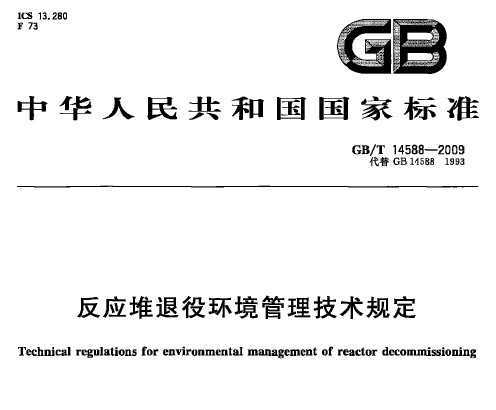 ICS 13.280
F 73

GB

中华人民共和国国家标准

GB/T 14588—2009
代替 GB 14588 1993

反应堆退役环境管理技术规定

Technical regulations for environmental management of reactor decommissioning